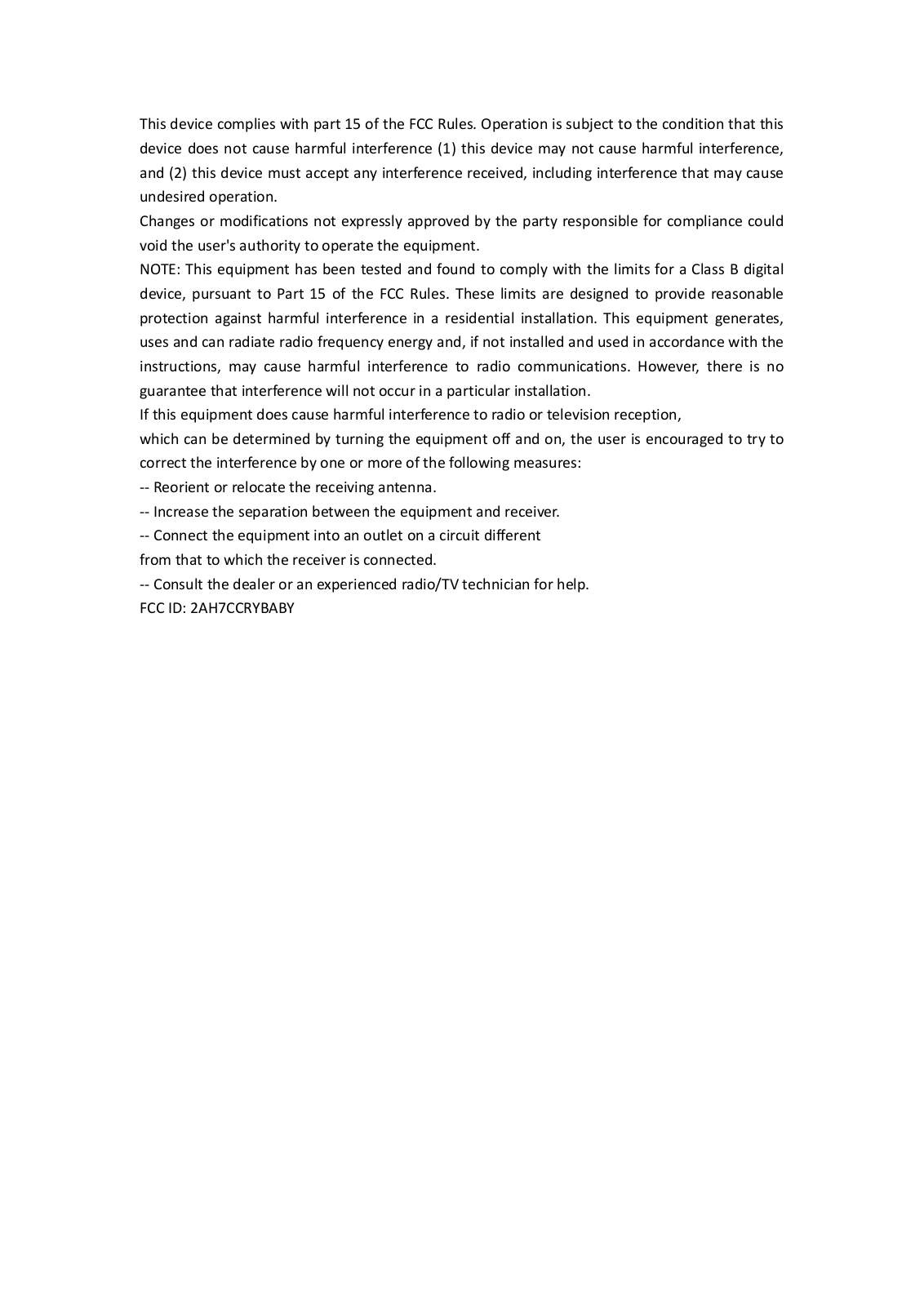 This device complies with part 15 of the FCC Rules. Operation is subject to the condition that this device does not cause harmful interference (1) this device may not cause harmful interference, and (2) this device must accept any interference received, including interference that may cause undesired operation.
Changes or modifications not expressly approved by the party responsible for compliance could void the user's authority to operate the equipment.
NOTE: This equipment has been tested and found to comply with the limits for a Class B digital device, pursuant to Part 15 of the FCC Rules. These limits are designed to provide reasonable protection against harmful interference in a residential installation. This equipment generates, uses and can radiate radio frequency energy and, if not installed and used in accordance with the instructions, may cause harmful interference to radio communications. However, there is no guarantee that interference will not occur in a particular installation.
If this equipment does cause harmful interference to radio or television reception,
which can be determined by turning the equipment off and on, the user is encouraged to try to correct the interference by one or more of the following measures:
-- Reorient or relocate the receiving antenna.
-- Increase the separation between the equipment and receiver.
-- Connect the equipment into an outlet on a circuit different
from that to which the receiver is connected.
-- Consult the dealer or an experienced radio/TV technician for help.
FCC ID: 2AH7CCRYBABY